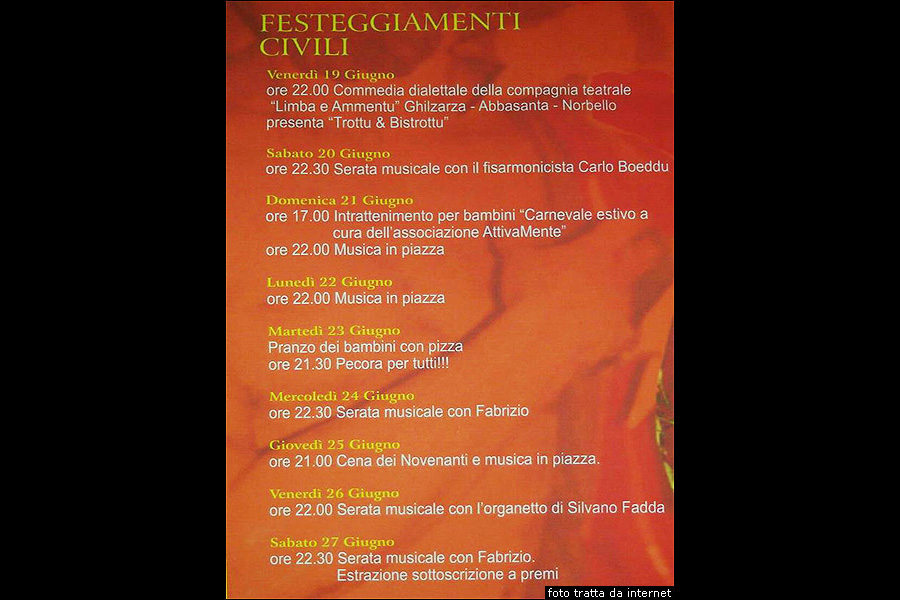 FESTEGGIAMENTI CIVILI

Venerdì 19 Giugno
ore 22.00 Commedia dialettale della compagnia teatrale "Limba e Ammentu" Ghilzarza - Abbasanta - Norbello presenta "Trottu & Bistrottu"

Sabato 20 Giugno
ore 22.30 Serata musicale con il fisarmonicista Carlo Boeddu

Domenica 21 Giugno
ore 17.00 Intrattenimento per bambini "Carnevale estivo a cura dell'associazione AttivaMente"
ore 22.00 Musica in piazza

Lunedì 22 Giugno
ore 22.00 Musica in piazza

Martedì 23 Giugno
Pranzo dei bambini con pizza
ore 21.30 Pecora per tutti!!!

Mercoledì 24 Giugno
ore 22.30 Serata musicale con Fabrizio

Giovedì 25 Giugno
ore 21.00 Cena dei Novenanti e musica in piazza.

Venerdì 26 Giugno
ore 22.00 Serata musicale con l'organetto di Silvano Fadda

Sabato 27 Giugno
ore 22.30 Serata musicale con Fabrizio.
Estrazione sottoscrizione a premi

foto tratta da internet